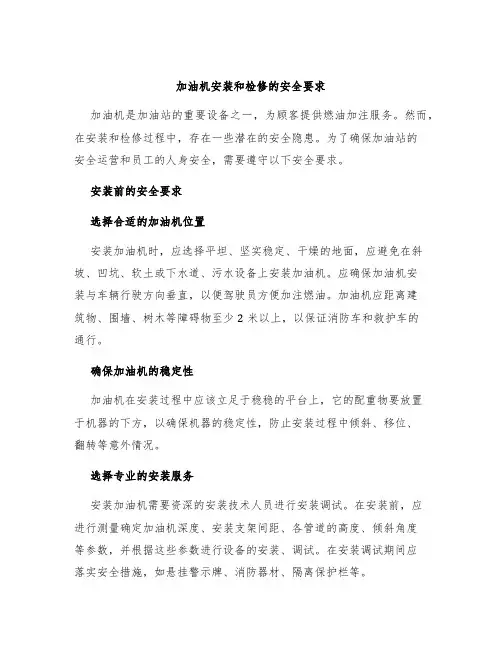 加油机安装和检修的安全要求

加油机是加油站的重要设备之一，为顾客提供燃油加注服务。然而，在安装和检修过程中，存在一些潜在的安全隐患。为了确保加油站的安全运营和员工的人身安全，需要遵守以下安全要求。

安装前的安全要求

选择合适的加油机位置

安装加油机时，应选择平坦、坚实稳定、干燥的地面，应避免在斜坡、凹坑、软土或下水道、污水设备上安装加油机。应确保加油机安装与车辆行驶方向垂直，以便驾驶员方便加注燃油。加油机应距离建筑物、围墙、树木等障碍物至少 2 米以上，以保证消防车和救护车的通行。

确保加油机的稳定性

加油机在安装过程中应该立足于稳稳的平台上，它的配重物要放置于机器的下方，以确保机器的稳定性，防止安装过程中倾斜、移位、翻转等意外情况。

选择专业的安装服务

安装加油机需要资深的安装技术人员进行安装调试。在安装前，应进行测量确定加油机深度、安装支架间距、各管道的高度、倾斜角度等参数，并根据这些参数进行设备的安装、调试。在安装调试期间应落实安全措施，如悬挂警示牌、消防器材、隔离保护栏等。